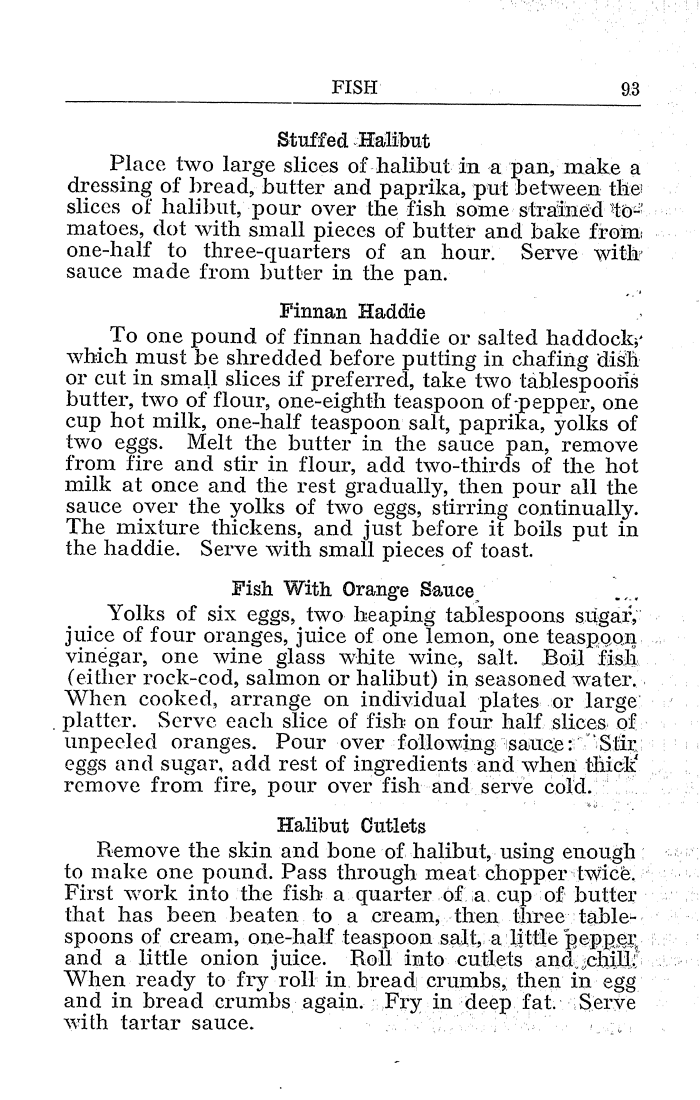 FISH 93

Stuffed Halibut

Place two large slices of halibut in a pan, make a dressing of bread, butter and paprika, put between the slices of halibut, pour over the fish some strained tomatoes, dot with small pieces of butter and bake from one-half to three-quarters of an hour. Serve with sauce made from butter in the pan.

Finnan Haddie

To one pound of finnan haddie or salted haddock, which must be shredded before putting in chafing dish or cut in small slices if preferred, take two tablespoons butter, two of flour, one-eighth teaspoon of pepper, one cup hot milk, one-half teaspoon salt, paprika, yolks of two eggs. Melt the butter in the sauce pan, remove from fire and stir in flour, add two-thirds of the hot milk at once and the rest gradually, then pour all the sauce over the yolks of two eggs, stirring continually. The mixture thickens, and just before it boils put in the haddie. Serve with small pieces of toast.

Fish With Orange Sauce

Yolks of six eggs, two heaping tablespoons sugar, juice of four oranges, juice of one lemon, one teaspoon vinegar, one wine glass white wine, salt. Boil fish (either rock-cod, salmon or halibut) in seasoned water. When cooked, arrange on individual plates or large platter. Serve each slice of fish on four half slices of unpeeled oranges. Pour over following sauce: Stir eggs and sugar, add rest of ingredients and when thick remove from fire, pour over fish and serve cold.

Halibut Cutlets

Remove the skin and bone of halibut, using enough to make one pound. Pass through meat chopper twice. First work into the fish a quarter of a cup of butter that has been beaten to a cream, then three tablespoons of cream, one-half teaspoon salt, a little pepper and a little onion juice. Roll into cutlets and chill. When ready to fry roll in bread crumbs, then in egg and in bread crumbs again. Fry in deep fat. Serve with tartar sauce.